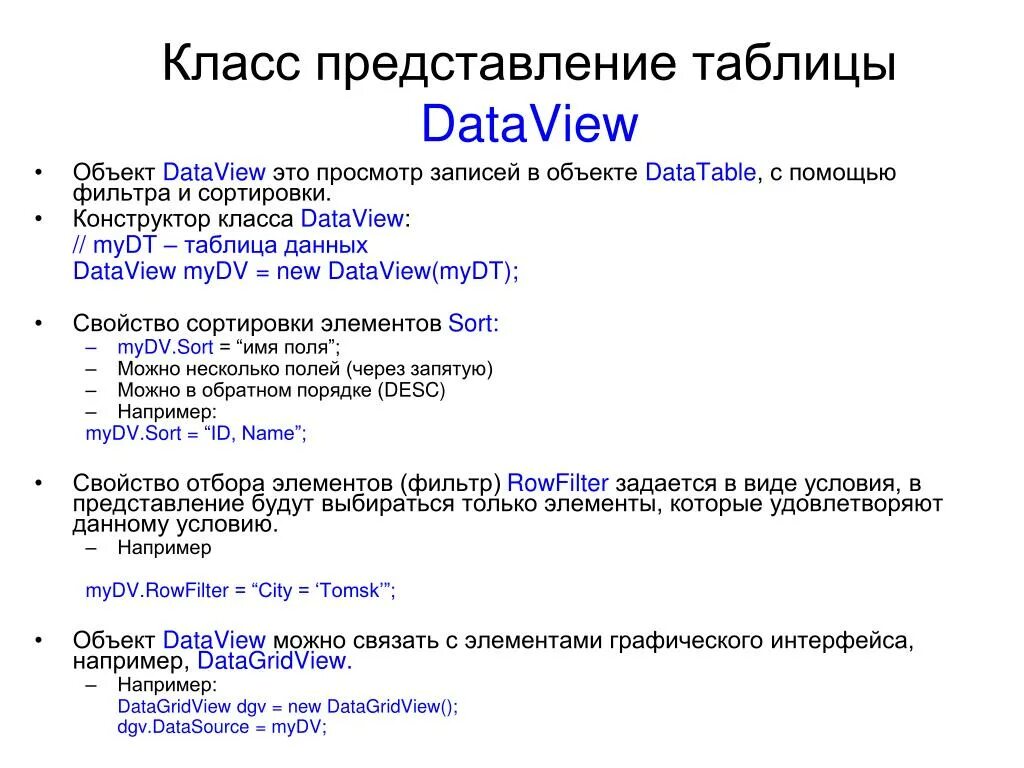 Класс представление таблицы DataView

• Объект DataView это просмотр записей в объекте DataTable, с помощью фильтра и сортировки.
• Конструктор класса DataView:
// myDT – таблица данных
DataView myDV = new DataView(myDT);

• Свойство сортировки элементов Sort:
– myDV.Sort = “имя поля”;
– Можно несколько полей (через запятую)
– Можно в обратном порядке (DESC)
– Например:
myDV.Sort = “ID, Name”;

• Свойство отбора элементов (фильтр) RowFilter задается в виде условия, в представление будут выбираться только элементы, которые удовлетворяют данному условию.
– Например

myDV.RowFilter = “City = ‘Tomsk’”;

• Объект DataView можно связать с элементами графического интерфейса, например, DataGridView.
– Например:
DataGridView dgv = new DataGridView();
dgv.DataSource = myDV;